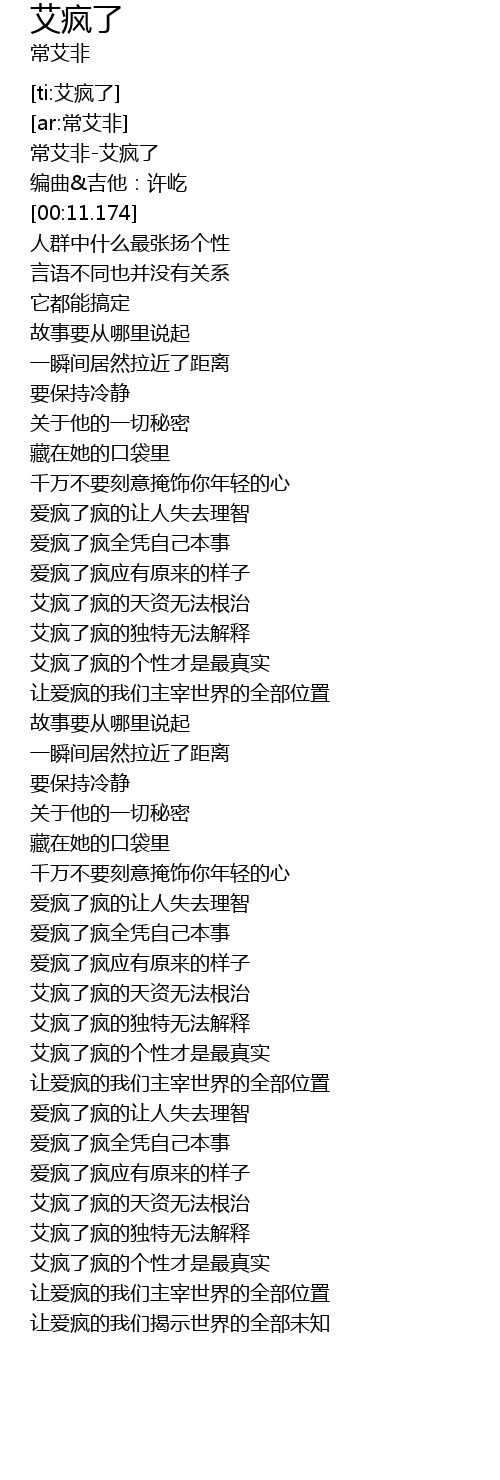 艾疯了
常艾非

[ti:艾疯了]
[ar:常艾非]
常艾非-艾疯了
编曲&吉他：许屹
[00:11.174]
人群中什么最张扬个性
言语不同也并没有关系
它都能搞定
故事要从哪里说起
一瞬间居然拉近了距离
要保持冷静
关于他的一切秘密
藏在她的口袋里
千万不要刻意掩饰你年轻的心
爱疯了疯的让人失去理智
爱疯了疯全凭自己本事
爱疯了疯应有原来的样子
艾疯了疯的天资无法根治
艾疯了疯的独特无法解释
艾疯了疯的个性才是最真实
让爱疯的我们主宰世界的全部位置
故事要从哪里说起
一瞬间居然拉近了距离
要保持冷静
关于他的一切秘密
藏在她的口袋里
千万不要刻意掩饰你年轻的心
爱疯了疯的让人失去理智
爱疯了疯全凭自己本事
爱疯了疯应有原来的样子
艾疯了疯的天资无法根治
艾疯了疯的独特无法解释
艾疯了疯的个性才是最真实
让爱疯的我们主宰世界的全部位置
爱疯了疯的让人失去理智
爱疯了疯全凭自己本事
爱疯了疯应有原来的样子
艾疯了疯的天资无法根治
艾疯了疯的独特无法解释
艾疯了疯的个性才是最真实
让爱疯的我们主宰世界的全部位置
让爱疯的我们揭示世界的全部未知